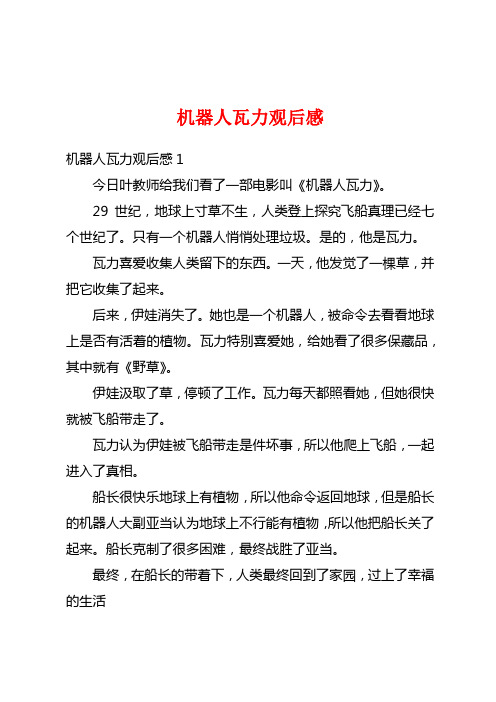 机器人瓦力观后感

机器人瓦力观后感 1

今日叶教师给我们看了一部电影叫《机器人瓦力》。

29 世纪，地球上寸草不生，人类登上探究飞船真理已经七个世纪了。只有一个机器人悄悄处理垃圾。是的，他是瓦力。

瓦力喜爱收集人类留下的东西。一天，他发觉了一棵草，并把它收集了起来。

后来，伊娃消失了。她也是一个机器人，被命令去看看地球上是否有活着的植物。瓦力特别喜爱她，给她看了很多保藏品，其中就有《野草》。

伊娃汲取了草，停顿了工作。瓦力每天都照看她，但她很快就被飞船带走了。

瓦力认为伊娃被飞船带走是件坏事，所以他爬上飞船，一起进入了真相。

船长很快乐地球上有植物，所以他命令返回地球，但是船长的机器人大副亚当认为地球上不行能有植物，所以他把船长关了起来。船长克制了很多困难，最终战胜了亚当。

最终，在船长的带着下，人类最终回到了家园，过上了幸福的生活